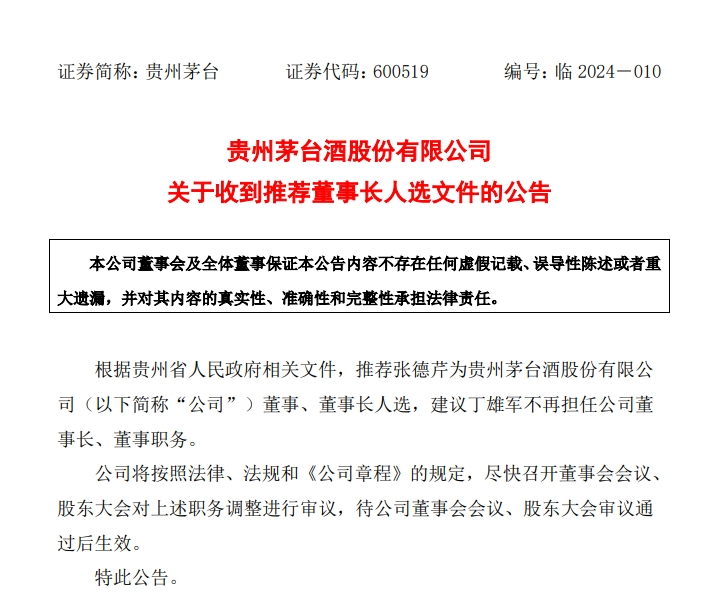 证券简称：贵州茅台　　证券代码：600519　　编号：临 2024－010

贵州茅台酒股份有限公司
关于收到推荐董事长人选文件的公告

本公司董事会及全体董事保证本公告内容不存在任何虚假记载、误导性陈述或者重大遗漏，并对其内容的真实性、准确性和完整性承担法律责任。

根据贵州省人民政府相关文件，推荐张德芹为贵州茅台酒股份有限公司（以下简称“公司”）董事、董事长人选，建议丁雄军不再担任公司董事长、董事职务。

公司将按照法律、法规和《公司章程》的规定，尽快召开董事会会议、股东大会对上述职务调整进行审议，待公司董事会会议、股东大会审议通过后生效。

特此公告。